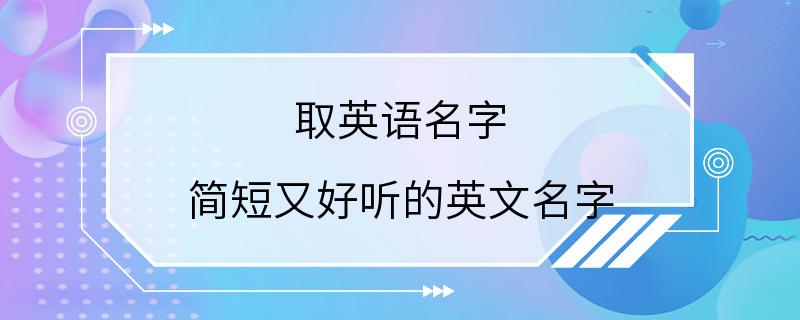 取英语名字

简短又好听的英文名字